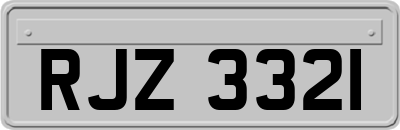 RJZ 3321